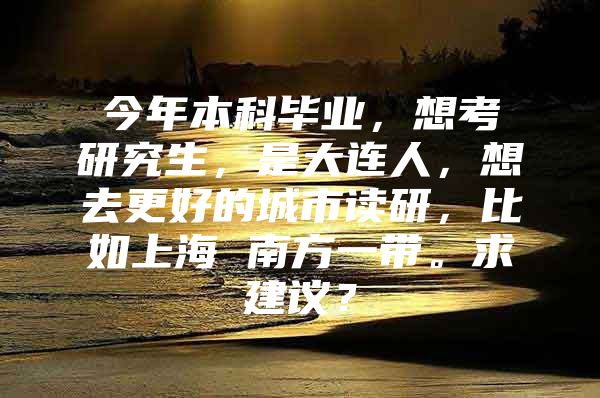 今年本科毕业，想考研究生，是大连人，想去更好的城市读研，比如上海 南方一带。求建议？